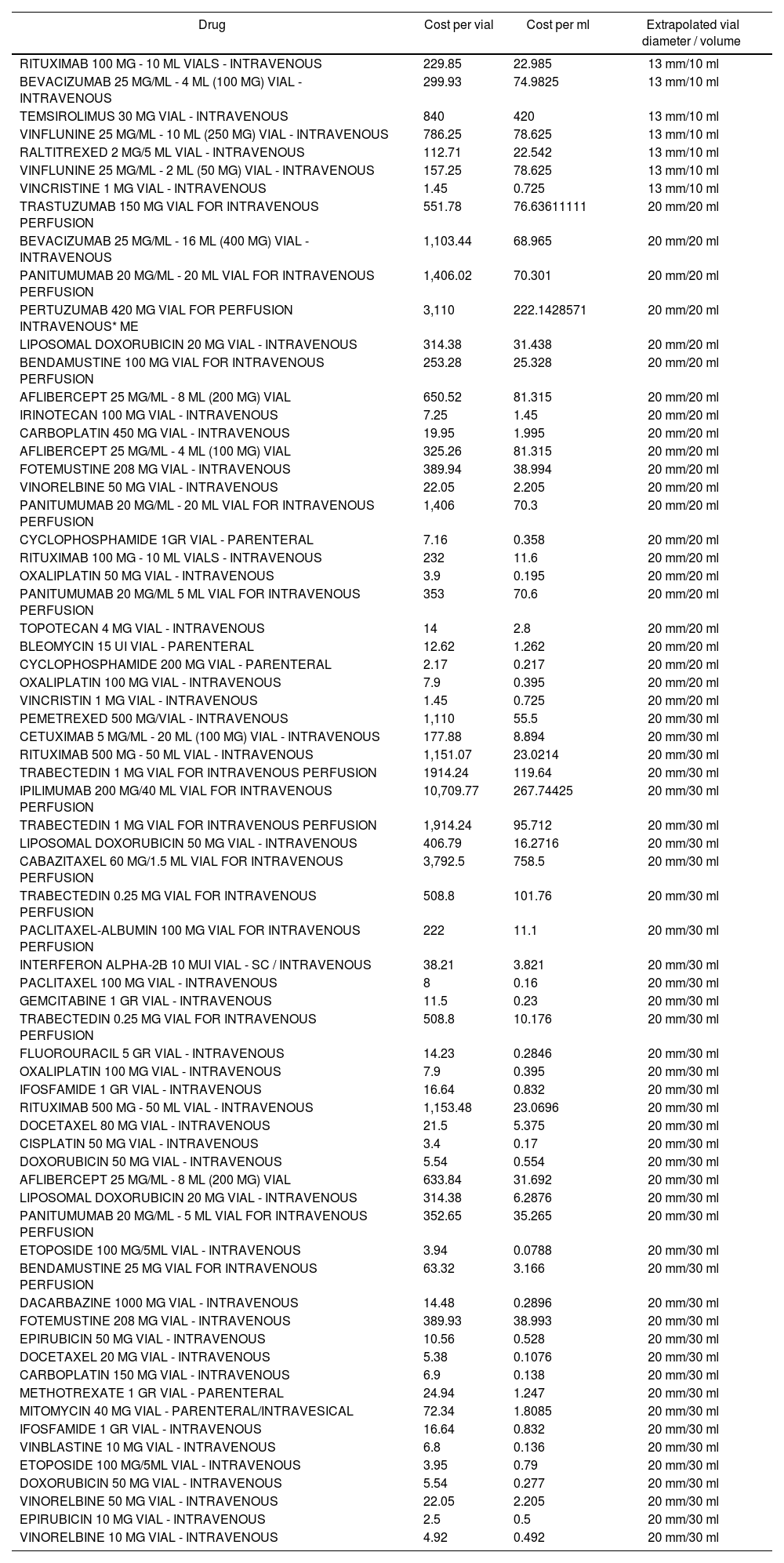 | Drug | Cost per vial | Cost per ml | Extrapolated vial diameter / volume |
|---|---|---|---|
| RITUXIMAB 100 MG - 10 ML VIALS - INTRAVENOUS | 229.85 | 22.985 | 13 mm/10 ml |
| BEVACIZUMAB 25 MG/ML - 4 ML (100 MG) VIAL - INTRAVENOUS | 299.93 | 74.9825 | 13 mm/10 ml |
| TEMSIROLIMUS 30 MG VIAL - INTRAVENOUS | 840 | 420 | 13 mm/10 ml |
| VINFLUNINE 25 MG/ML - 10 ML (250 MG) VIAL - INTRAVENOUS | 786.25 | 78.625 | 13 mm/10 ml |
| RALTITREXED 2 MG/5 ML VIAL - INTRAVENOUS | 112.71 | 22.542 | 13 mm/10 ml |
| VINFLUNINE 25 MG/ML - 2 ML (50 MG) VIAL - INTRAVENOUS | 157.25 | 78.625 | 13 mm/10 ml |
| VINCRISTINE 1 MG VIAL - INTRAVENOUS | 1.45 | 0.725 | 13 mm/10 ml |
| TRASTUZUMAB 150 MG VIAL FOR INTRAVENOUS PERFUSION | 551.78 | 76.63611111 | 20 mm/20 ml |
| BEVACIZUMAB 25 MG/ML - 16 ML (400 MG) VIAL - INTRAVENOUS | 1,103.44 | 68.965 | 20 mm/20 ml |
| PANITUMUMAB 20 MG/ML - 20 ML VIAL FOR INTRAVENOUS PERFUSION | 1,406.02 | 70.301 | 20 mm/20 ml |
| PERTUZUMAB 420 MG VIAL FOR PERFUSION INTRAVENOUS* ME | 3,110 | 222.1428571 | 20 mm/20 ml |
| LIPOSOMAL DOXORUBICIN 20 MG VIAL - INTRAVENOUS | 314.38 | 31.438 | 20 mm/20 ml |
| BENDAMUSTINE 100 MG VIAL FOR INTRAVENOUS PERFUSION | 253.28 | 25.328 | 20 mm/20 ml |
| AFLIBERCEPT 25 MG/ML - 8 ML (200 MG) VIAL | 650.52 | 81.315 | 20 mm/20 ml |
| IRINOTECAN 100 MG VIAL - INTRAVENOUS | 7.25 | 1.45 | 20 mm/20 ml |
| CARBOPLATIN 450 MG VIAL - INTRAVENOUS | 19.95 | 1.995 | 20 mm/20 ml |
| AFLIBERCEPT 25 MG/ML - 4 ML (100 MG) VIAL | 325.26 | 81.315 | 20 mm/20 ml |
| FOTEMUSTINE 208 MG VIAL - INTRAVENOUS | 389.94 | 38.994 | 20 mm/20 ml |
| VINORELBINE 50 MG VIAL - INTRAVENOUS | 22.05 | 2.205 | 20 mm/20 ml |
| PANITUMUMAB 20 MG/ML - 20 ML VIAL FOR INTRAVENOUS PERFUSION | 1,406 | 70.3 | 20 mm/20 ml |
| CYCLOPHOSPHAMIDE 1GR VIAL - PARENTERAL | 7.16 | 0.358 | 20 mm/20 ml |
| RITUXIMAB 100 MG - 10 ML VIALS - INTRAVENOUS | 232 | 11.6 | 20 mm/20 ml |
| OXALIPLATIN 50 MG VIAL - INTRAVENOUS | 3.9 | 0.195 | 20 mm/20 ml |
| PANITUMUMAB 20 MG/ML 5 ML VIAL FOR INTRAVENOUS PERFUSION | 353 | 70.6 | 20 mm/20 ml |
| TOPOTECAN 4 MG VIAL - INTRAVENOUS | 14 | 2.8 | 20 mm/20 ml |
| BLEOMYCIN 15 UI VIAL - PARENTERAL | 12.62 | 1.262 | 20 mm/20 ml |
| CYCLOPHOSPHAMIDE 200 MG VIAL - PARENTERAL | 2.17 | 0.217 | 20 mm/20 ml |
| OXALIPLATIN 100 MG VIAL - INTRAVENOUS | 7.9 | 0.395 | 20 mm/20 ml |
| VINCRISTIN 1 MG VIAL - INTRAVENOUS | 1.45 | 0.725 | 20 mm/20 ml |
| PEMETREXED 500 MG/VIAL - INTRAVENOUS | 1,110 | 55.5 | 20 mm/30 ml |
| CETUXIMAB 5 MG/ML - 20 ML (100 MG) VIAL - INTRAVENOUS | 177.88 | 8.894 | 20 mm/30 ml |
| RITUXIMAB 500 MG - 50 ML VIAL - INTRAVENOUS | 1,151.07 | 23.0214 | 20 mm/30 ml |
| TRABECTEDIN 1 MG VIAL FOR INTRAVENOUS PERFUSION | 1914.24 | 119.64 | 20 mm/30 ml |
| IPILIMUMAB 200 MG/40 ML VIAL FOR INTRAVENOUS PERFUSION | 10,709.77 | 267.74425 | 20 mm/30 ml |
| TRABECTEDIN 1 MG VIAL FOR INTRAVENOUS PERFUSION | 1,914.24 | 95.712 | 20 mm/30 ml |
| LIPOSOMAL DOXORUBICIN 50 MG VIAL - INTRAVENOUS | 406.79 | 16.2716 | 20 mm/30 ml |
| CABAZITAXEL 60 MG/1.5 ML VIAL FOR INTRAVENOUS PERFUSION | 3,792.5 | 758.5 | 20 mm/30 ml |
| TRABECTEDIN 0.25 MG VIAL FOR INTRAVENOUS PERFUSION | 508.8 | 101.76 | 20 mm/30 ml |
| PACLITAXEL-ALBUMIN 100 MG VIAL FOR INTRAVENOUS PERFUSION | 222 | 11.1 | 20 mm/30 ml |
| INTERFERON ALPHA-2B 10 MUI VIAL - SC / INTRAVENOUS | 38.21 | 3.821 | 20 mm/30 ml |
| PACLITAXEL 100 MG VIAL - INTRAVENOUS | 8 | 0.16 | 20 mm/30 ml |
| GEMCITABINE 1 GR VIAL - INTRAVENOUS | 11.5 | 0.23 | 20 mm/30 ml |
| TRABECTEDIN 0.25 MG VIAL FOR INTRAVENOUS PERFUSION | 508.8 | 10.176 | 20 mm/30 ml |
| FLUOROURACIL 5 GR VIAL - INTRAVENOUS | 14.23 | 0.2846 | 20 mm/30 ml |
| OXALIPLATIN 100 MG VIAL - INTRAVENOUS | 7.9 | 0.395 | 20 mm/30 ml |
| IFOSFAMIDE 1 GR VIAL - INTRAVENOUS | 16.64 | 0.832 | 20 mm/30 ml |
| RITUXIMAB 500 MG - 50 ML VIAL - INTRAVENOUS | 1,153.48 | 23.0696 | 20 mm/30 ml |
| DOCETAXEL 80 MG VIAL - INTRAVENOUS | 21.5 | 5.375 | 20 mm/30 ml |
| CISPLATIN 50 MG VIAL - INTRAVENOUS | 3.4 | 0.17 | 20 mm/30 ml |
| DOXORUBICIN 50 MG VIAL - INTRAVENOUS | 5.54 | 0.554 | 20 mm/30 ml |
| AFLIBERCEPT 25 MG/ML - 8 ML (200 MG) VIAL | 633.84 | 31.692 | 20 mm/30 ml |
| LIPOSOMAL DOXORUBICIN 20 MG VIAL - INTRAVENOUS | 314.38 | 6.2876 | 20 mm/30 ml |
| PANITUMUMAB 20 MG/ML - 5 ML VIAL FOR INTRAVENOUS PERFUSION | 352.65 | 35.265 | 20 mm/30 ml |
| ETOPOSIDE 100 MG/5ML VIAL - INTRAVENOUS | 3.94 | 0.0788 | 20 mm/30 ml |
| BENDAMUSTINE 25 MG VIAL FOR INTRAVENOUS PERFUSION | 63.32 | 3.166 | 20 mm/30 ml |
| DACARBAZINE 1000 MG VIAL - INTRAVENOUS | 14.48 | 0.2896 | 20 mm/30 ml |
| FOTEMUSTINE 208 MG VIAL - INTRAVENOUS | 389.93 | 38.993 | 20 mm/30 ml |
| EPIRUBICIN 50 MG VIAL - INTRAVENOUS | 10.56 | 0.528 | 20 mm/30 ml |
| DOCETAXEL 20 MG VIAL - INTRAVENOUS | 5.38 | 0.1076 | 20 mm/30 ml |
| CARBOPLATIN 150 MG VIAL - INTRAVENOUS | 6.9 | 0.138 | 20 mm/30 ml |
| METHOTREXATE 1 GR VIAL - PARENTERAL | 24.94 | 1.247 | 20 mm/30 ml |
| MITOMYCIN 40 MG VIAL - PARENTERAL/INTRAVESICAL | 72.34 | 1.8085 | 20 mm/30 ml |
| IFOSFAMIDE 1 GR VIAL - INTRAVENOUS | 16.64 | 0.832 | 20 mm/30 ml |
| VINBLASTINE 10 MG VIAL - INTRAVENOUS | 6.8 | 0.136 | 20 mm/30 ml |
| ETOPOSIDE 100 MG/5ML VIAL - INTRAVENOUS | 3.95 | 0.79 | 20 mm/30 ml |
| DOXORUBICIN 50 MG VIAL - INTRAVENOUS | 5.54 | 0.277 | 20 mm/30 ml |
| VINORELBINE 50 MG VIAL - INTRAVENOUS | 22.05 | 2.205 | 20 mm/30 ml |
| EPIRUBICIN 10 MG VIAL - INTRAVENOUS | 2.5 | 0.5 | 20 mm/30 ml |
| VINORELBINE 10 MG VIAL - INTRAVENOUS | 4.92 | 0.492 | 20 mm/30 ml |